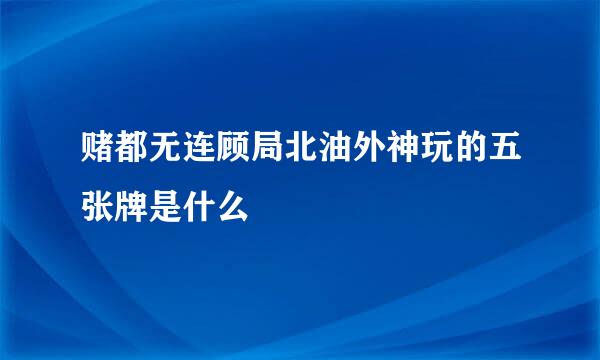 赌都无连顾局北油外神玩的五张牌是什么